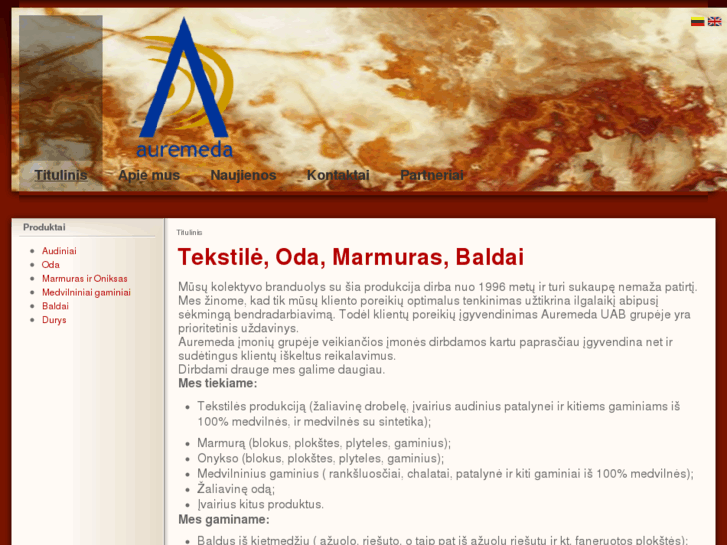 auremeda

Titulinis Apie mus Naujienos Kontaktai Partneriai

Produktai

- Audiniai
- Oda
- Marmuras ir Oniksas
- Medvilniniai gaminiai
- Baldai
- Durys

Titulinis

Tekstilė, Oda, Marmuras, Baldai

Mūsų kolektyvo branduolys su šia produkcija dirba nuo 1996 metų ir turi sukaupę nemaža patirtį. Mes žinome, kad tik mūsų kliento poreikių optimalus tenkinimas užtikrina ilgalaikį abipusį sėkmingą bendradarbiavimą. Todėl klientų poreikių įgyvendinimas Auremeda UAB grupėje yra prioritetinis uždavinys.
Auremeda įmonių grupėje veikiančios įmonės dirbdamos kartu paprasčiau įgyvendina net ir sudėtingus klientų iškeltus reikalavimus.
Dirbdami drauge mes galime daugiau.
Mes tiekiame:

- Tekstilės produkciją (žaliavinę drobelę, įvairius audinius patalynei ir kitiems gaminiams iš 100% medvilnės, ir medvilnės su sintetika);
- Marmurą (blokus, plokštes, plyteles, gaminius);
- Onykso (blokus, plokštes, plyteles, gaminius);
- Medvilninius gaminius ( rankšluosčiai, chalatai, patalynė ir kiti gaminiai iš 100% medvilnės);
- Žaliavinę odą;
- Įvairius kitus produktus.

Mes gaminame:

- Baldus iš kietmedžių ( ąžuolo, riešuto, o taip pat iš ąžuolų riešutų ir kt. faneruotos plokštės);